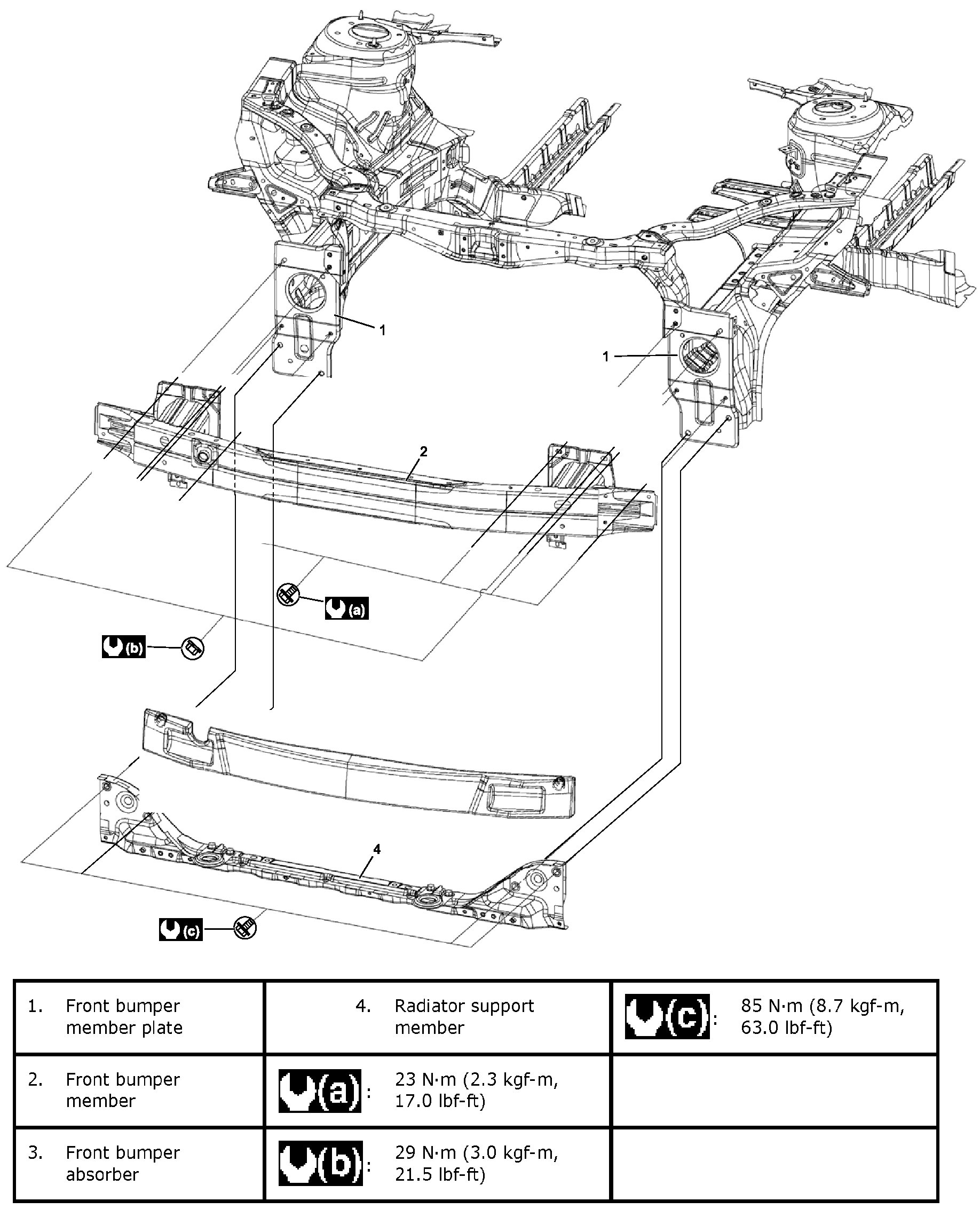 1

1

2

(a)

(b)

4

(c)

| 1. Front bumper member plate | 4. Radiator support member | (c): 85 N·m (8.7 kgf-m, 63.0 lbf-ft) |
|---|---|---|
| 2. Front bumper member | (a): 23 N·m (2.3 kgf-m, 17.0 lbf-ft) | |
| 3. Front bumper absorber | (b): 29 N·m (3.0 kgf-m, 21.5 lbf-ft) | |